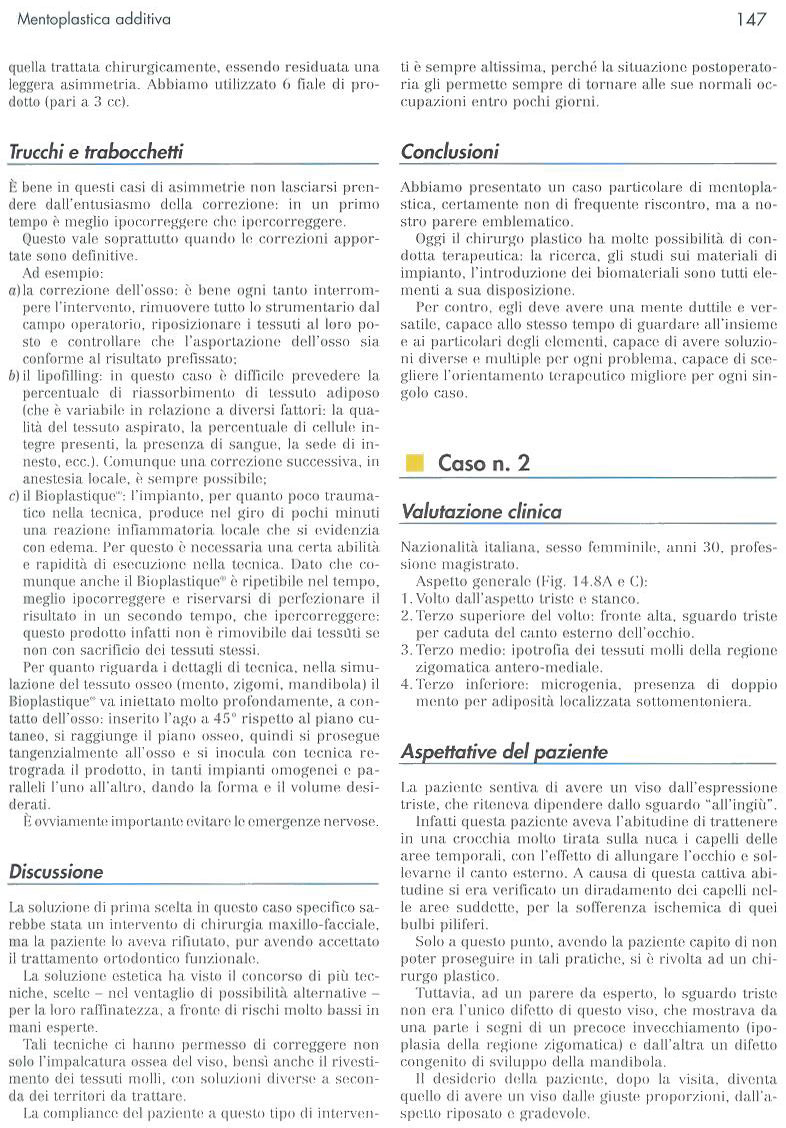 Mentoplastica additiva

147

quella trattata chirurgicamente, essendo residuata una leggera asimmetria. Abbiamo utilizzato 6 fiale di prodotto (pari a 3 cc).

Trucchi e trabocchetti

È bene in questi casi di asimmetrie non lasciarsi prendere dall'entusiasmo della correzione: in un primo tempo è meglio ipocorreggere che ipercorreggere.

Questo vale soprattutto quando le correzioni apportate sono definitive.

Ad esempio:

a) la correzione dell'osso: è bene ogni tanto interrompere l'intervento, rimuovere tutto lo strumentario dal campo operatorio, riposizionare i tessuti al loro posto e controllare che l'asportazione dell'osso sia conforme al risultato prefissato;

b) il lipofilling: in questo caso è difficile prevedere la percentuale di riassorbimento di tessuto adiposo (che è variabile in relazione a diversi fattori: la qualità del tessuto aspirato, la percentuale di cellule integre presenti, la presenza di sangue, la sede di innesto, ecc.). Comunque una correzione successiva, in anestesia locale, è sempre possibile;

c) il Bioplastique®: l'impianto, per quanto poco traumatico nella tecnica, produce nel giro di pochi minuti una reazione infiammatoria locale che si evidenzia con edema. Per questo è necessaria una certa abilità e rapidità di esecuzione nella tecnica. Dato che comunque anche il Bioplastique® è ripetibile nel tempo, meglio ipocorreggere e riservarsi di perfezionare il risultato in un secondo tempo, che ipercorreggere: questo prodotto infatti non è rimovibile dai tessuti se non con sacrificio dei tessuti stessi.

Per quanto riguarda i dettagli di tecnica, nella simulazione del tessuto osseo (mento, zigomi, mandibola) il Bioplastique® va iniettato molto profondamente, a contatto dell'osso: inserito l'ago a 45° rispetto al piano cutaneo, si raggiunge il piano osseo, quindi si prosegue tangenzialmente all'osso e si inocula con tecnica retrograda il prodotto, in tanti impianti omogenei e paralleli l'uno all'altro, dando la forma e il volume desiderati.

È ovviamente importante evitare le emergenze nervose.

Discussione

La soluzione di prima scelta in questo caso specifico sarebbe stata un intervento di chirurgia maxillo-facciale, ma la paziente lo aveva rifiutato, pur avendo accettato il trattamento ortodontico funzionale.

La soluzione estetica ha visto il concorso di più tecniche, scelte – nel ventaglio di possibilità alternative – per la loro raffinatezza, a fronte di rischi molto bassi in mani esperte.

Tali tecniche ci hanno permesso di correggere non solo l'impalcatura ossea del viso, bensì anche il rivestimento dei tessuti molli, con soluzioni diverse a seconda dei territori da trattare.

La compliance del paziente a questo tipo di interventi è sempre altissima, perché la situazione postoperatoria gli permette sempre di tornare alle sue normali occupazioni entro pochi giorni.

Conclusioni

Abbiamo presentato un caso particolare di mentoplastica, certamente non di frequente riscontro, ma a nostro parere emblematico.

Oggi il chirurgo plastico ha molte possibilità di condotta terapeutica: la ricerca, gli studi sui materiali di impianto, l'introduzione dei biomateriali sono tutti elementi a sua disposizione.

Per contro, egli deve avere una mente duttile e versatile, capace allo stesso tempo di guardare all'insieme e ai particolari degli elementi, capace di avere soluzioni diverse e multiple per ogni problema, capace di scegliere l'orientamento terapeutico migliore per ogni singolo caso.

Caso n. 2

Valutazione clinica

Nazionalità italiana, sesso femminile, anni 30, professione magistrato.

Aspetto generale (Fig. 14.8A e C):

1. Volto dall'aspetto triste e stanco.

2. Terzo superiore del volto: fronte alta, sguardo triste per caduta del canto esterno dell'occhio.

3. Terzo medio: ipotrofia dei tessuti molli della regione zigomatica antero-mediale.

4. Terzo inferiore: microgenia, presenza di doppio mento per adiposità localizzata sottomentoniera.

Aspettative del paziente

La paziente sentiva di avere un viso dall'espressione triste, che riteneva dipendere dallo sguardo "all'ingiù".

Infatti questa paziente aveva l'abitudine di trattenere in una crocchia molto tirata sulla nuca i capelli delle aree temporali, con l'effetto di allungare l'occhio e sollevarne il canto esterno. A causa di questa cattiva abitudine si era verificato un diradamento dei capelli nelle aree suddette, per la sofferenza ischemica di quei bulbi piliferi.

Solo a questo punto, avendo la paziente capito di non poter proseguire in tali pratiche, si è rivolta ad un chirurgo plastico.

Tuttavia, ad un parere da esperto, lo sguardo triste non era l'unico difetto di questo viso, che mostrava da una parte i segni di un precoce invecchiamento (ipoplasia della regione zigomatica) e dall'altra un difetto congenito di sviluppo della mandibola.

Il desiderio della paziente, dopo la visita, diventa quello di avere un viso dalle giuste proporzioni, dall'aspetto riposato e gradevole.